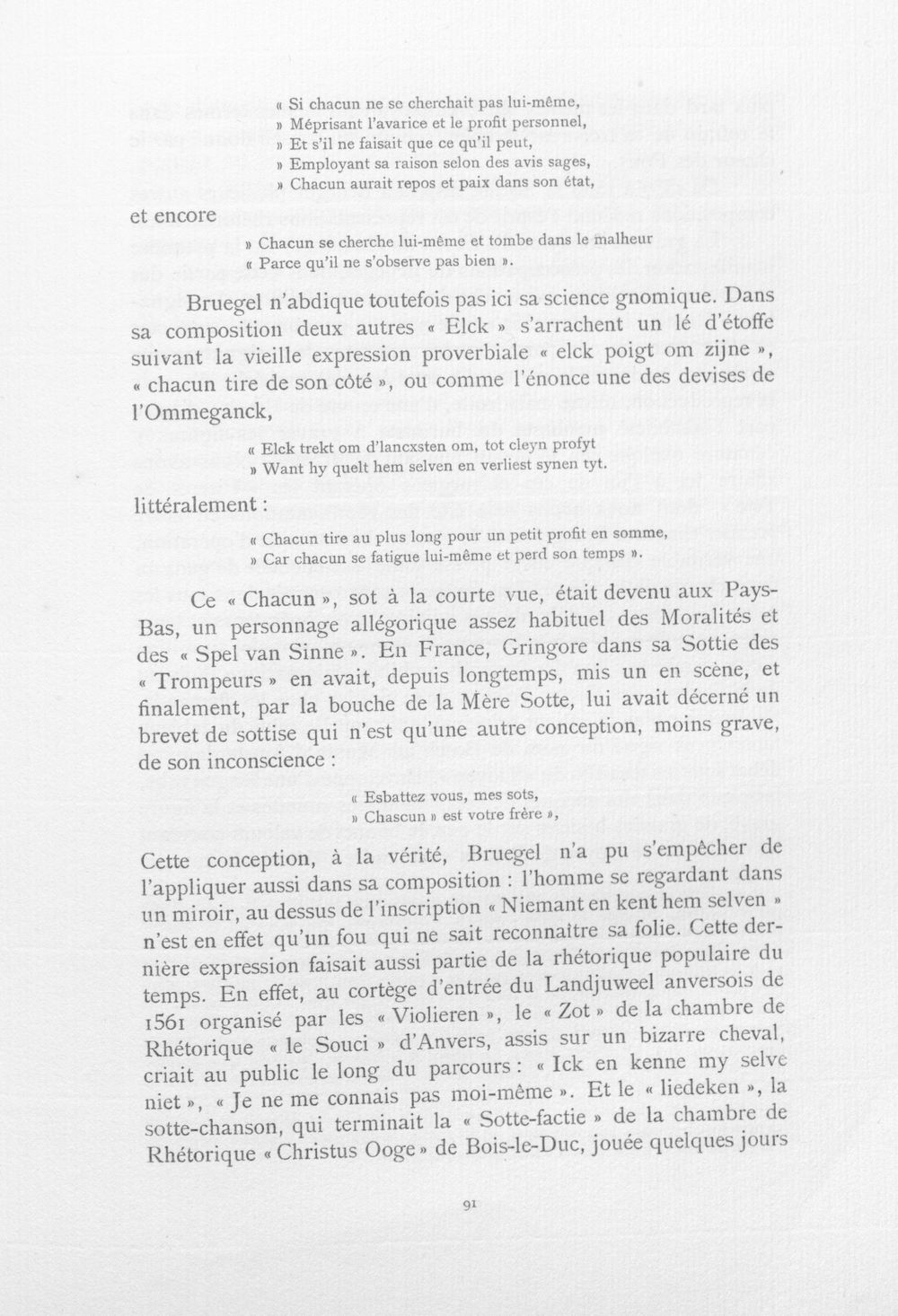 « Si chacun ne se cherchait pas lui-même,
» Méprisant l'avarice et le profit personnel,
» Et s'il ne faisait que ce qu'il peut,
» Employant sa raison selon des avis sages,
» Chacun aurait repos et paix dans son état,

et encore

» Chacun se cherche lui-même et tombe dans le malheur
« Parce qu'il ne s'observe pas bien ».

Bruegel n'abdique toutefois pas ici sa science gnomique. Dans sa composition deux autres « Elck » s'arrachent un lé d'étoffe suivant la vieille expression proverbiale « elck poigt om zijne », « chacun tire de son côté », ou comme l'énonce une des devises de l'Ommeganck,

« Elck trekt om d'lancxsten om, tot cleyn profyt
» Want hy quelt hem selven en verliest synen tyt.

littéralement :

« Chacun tire au plus long pour un petit profit en somme,
» Car chacun se fatigue lui-même et perd son temps ».

Ce « Chacun », sot à la courte vue, était devenu aux Pays-Bas, un personnage allégorique assez habituel des Moralités et des « Spel van Sinne ». En France, Gringore dans sa Sottie des « Trompeurs » en avait, depuis longtemps, mis un en scène, et finalement, par la bouche de la Mère Sotte, lui avait décerné un brevet de sottise qui n'est qu'une autre conception, moins grave, de son inconscience :

« Esbattez vous, mes sots,
» Chascun » est votre frère »,

Cette conception, à la vérité, Bruegel n'a pu s'empêcher de l'appliquer aussi dans sa composition : l'homme se regardant dans un miroir, au dessus de l'inscription « Niemant en kent hem selven » n'est en effet qu'un fou qui ne sait reconnaître sa folie. Cette dernière expression faisait aussi partie de la rhétorique populaire du temps. En effet, au cortège d'entrée du Landjuweel anversois de 1561 organisé par les « Violieren », le « Zot » de la chambre de Rhétorique « le Souci » d'Anvers, assis sur un bizarre cheval, criait au public le long du parcours : « Ick en kenne my selve niet », « Je ne me connais pas moi-même ». Et le « liedeken », la sotte-chanson, qui terminait la « Sotte-factie » de la chambre de Rhétorique « Christus Ooge » de Bois-le-Duc, jouée quelques jours

91